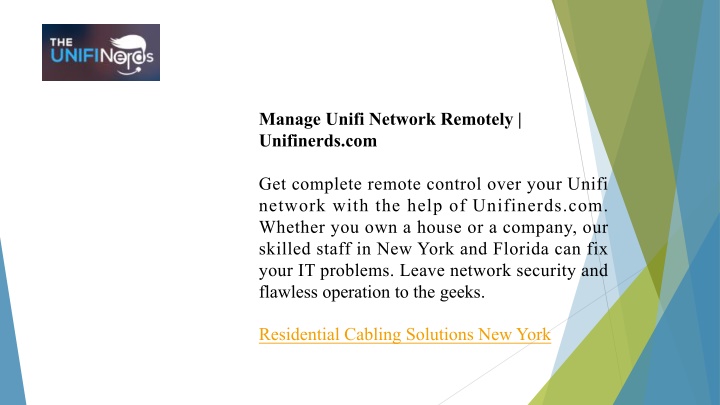 THE UNIFINerds

Manage Unifi Network Remotely | Unifinerds.com

Get complete remote control over your Unifi network with the help of Unifinerds.com. Whether you own a house or a company, our skilled staff in New York and Florida can fix your IT problems. Leave network security and flawless operation to the geeks.

Residential Cabling Solutions New York